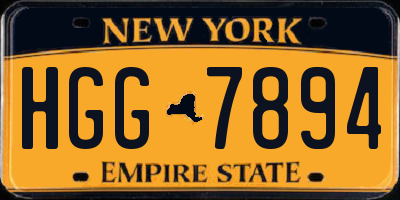 NEW YORK

HGG 7894

EMPIRE STATE